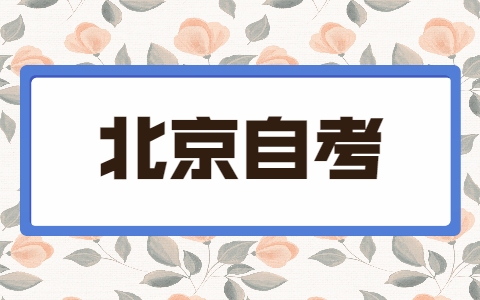 北京自考